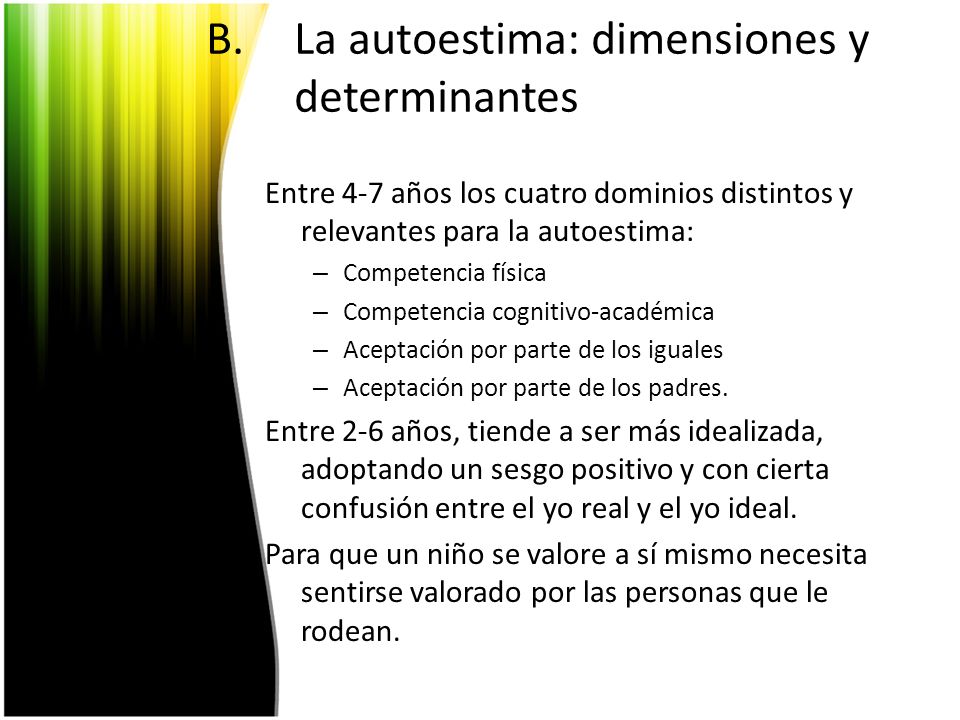 B. La autoestima: dimensiones y determinantes

Entre 4-7 años los cuatro dominios distintos y relevantes para la autoestima:
– Competencia física
– Competencia cognitivo-académica
– Aceptación por parte de los iguales
– Aceptación por parte de los padres.

Entre 2-6 años, tiende a ser más idealizada, adoptando un sesgo positivo y con cierta confusión entre el yo real y el yo ideal.

Para que un niño se valore a sí mismo necesita sentirse valorado por las personas que le rodean.